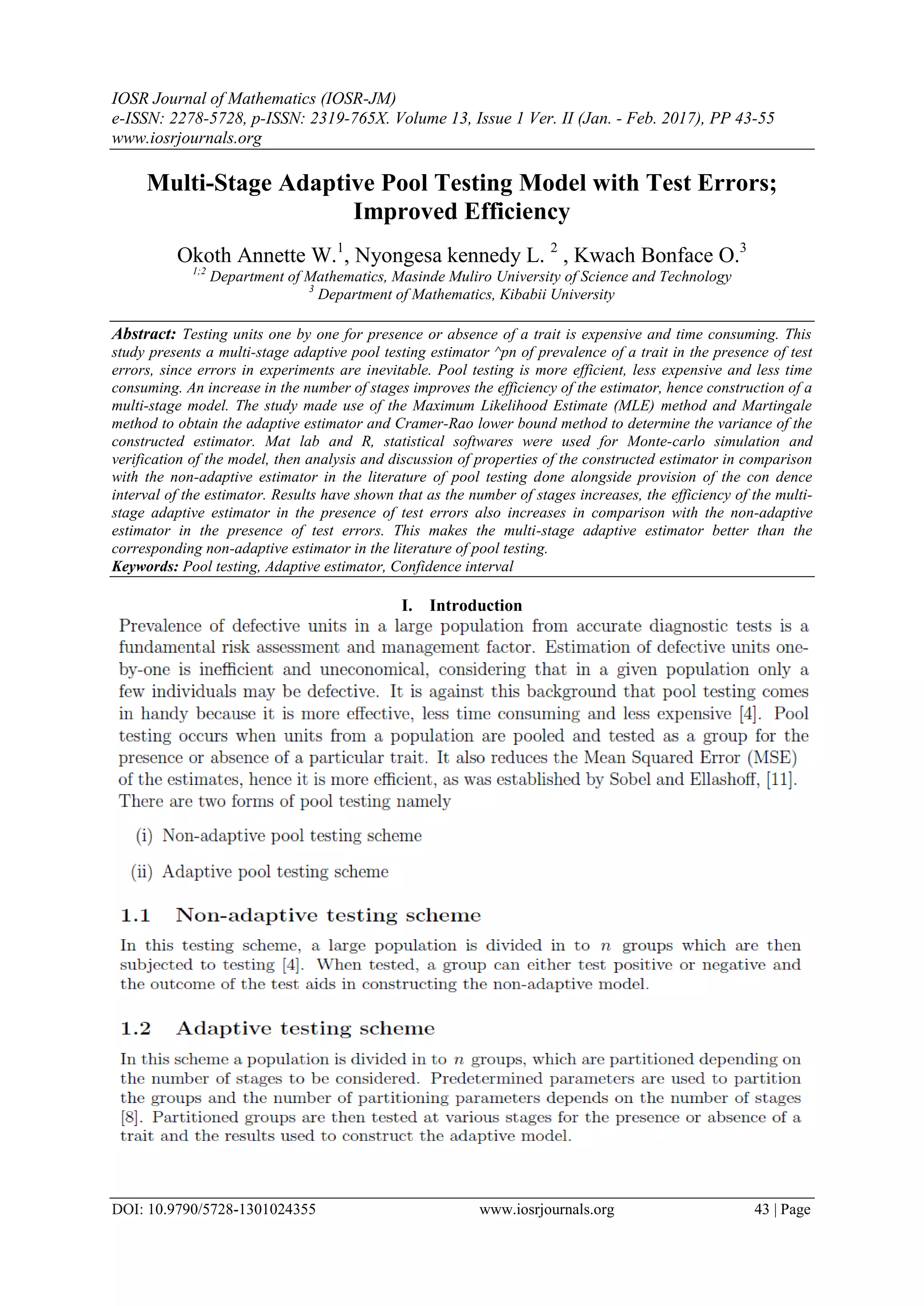 IOSR Journal of Mathematics (IOSR-JM)
e-ISSN: 2278-5728, p-ISSN: 2319-765X. Volume 13, Issue 1 Ver. II (Jan. - Feb. 2017), PP 43-55
www.iosrjournals.org

Multi-Stage Adaptive Pool Testing Model with Test Errors; Improved Efficiency

Okoth Annette W.$^1$, Nyongesa kennedy L. $^2$ , Kwach Bonface O.$^3$
$^{1;2}$ Department of Mathematics, Masinde Muliro University of Science and Technology
$^3$ Department of Mathematics, Kibabii University

Abstract: Testing units one by one for presence or absence of a trait is expensive and time consuming. This study presents a multi-stage adaptive pool testing estimator ^pn of prevalence of a trait in the presence of test errors, since errors in experiments are inevitable. Pool testing is more efficient, less expensive and less time consuming. An increase in the number of stages improves the efficiency of the estimator, hence construction of a multi-stage model. The study made use of the Maximum Likelihood Estimate (MLE) method and Martingale method to obtain the adaptive estimator and Cramer-Rao lower bound method to determine the variance of the constructed estimator. Mat lab and R, statistical softwares were used for Monte-carlo simulation and verification of the model, then analysis and discussion of properties of the constructed estimator in comparison with the non-adaptive estimator in the literature of pool testing done alongside provision of the con dence interval of the estimator. Results have shown that as the number of stages increases, the efficiency of the multi-stage adaptive estimator in the presence of test errors also increases in comparison with the non-adaptive estimator in the presence of test errors. This makes the multi-stage adaptive estimator better than the corresponding non-adaptive estimator in the literature of pool testing.
Keywords: Pool testing, Adaptive estimator, Confidence interval

I. Introduction
Prevalence of defective units in a large population from accurate diagnostic tests is a fundamental risk assessment and management factor. Estimation of defective units one-by-one is inefficient and uneconomical, considering that in a given population only a few individuals may be defective. It is against this background that pool testing comes in handy because it is more effective, less time consuming and less expensive [4]. Pool testing occurs when units from a population are pooled and tested as a group for the presence or absence of a particular trait. It also reduces the Mean Squared Error (MSE) of the estimates, hence it is more efficient, as was established by Sobel and Ellashoff, [11]. There are two forms of pool testing namely

(i) Non-adaptive pool testing scheme

(ii) Adaptive pool testing scheme

1.1 Non-adaptive testing scheme
In this testing scheme, a large population is divided in to $n$ groups which are then subjected to testing [4]. When tested, a group can either test positive or negative and the outcome of the test aids in constructing the non-adaptive model.

1.2 Adaptive testing scheme
In this scheme a population is divided in to $n$ groups, which are partitioned depending on the number of stages to be considered. Predetermined parameters are used to partition the groups and the number of partitioning parameters depends on the number of stages [8]. Partitioned groups are then tested at various stages for the presence or absence of a trait and the results used to construct the adaptive model.

DOI: 10.9790/5728-1301024355 www.iosrjournals.org 43 | Page